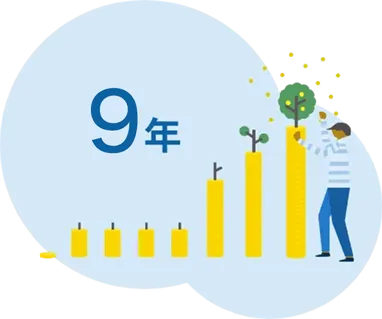 9年